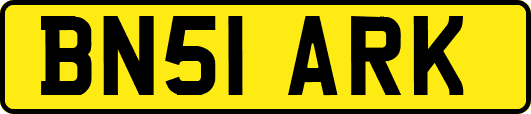 BN51 ARK